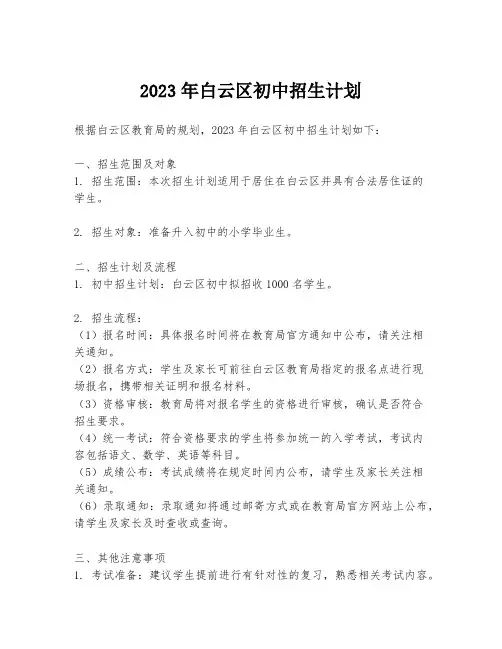 2023年白云区初中招生计划

根据白云区教育局的规划，2023年白云区初中招生计划如下：

一、招生范围及对象
1. 招生范围：本次招生计划适用于居住在白云区并具有合法居住证的学生。

2. 招生对象：准备升入初中的小学毕业生。

二、招生计划及流程
1. 初中招生计划：白云区初中拟招收1000名学生。

2. 招生流程：
（1）报名时间：具体报名时间将在教育局官方通知中公布，请关注相关通知。
（2）报名方式：学生及家长可前往白云区教育局指定的报名点进行现场报名，携带相关证明和报名材料。
（3）资格审核：教育局将对报名学生的资格进行审核，确认是否符合招生要求。
（4）统一考试：符合资格要求的学生将参加统一的入学考试，考试内容包括语文、数学、英语等科目。
（5）成绩公布：考试成绩将在规定时间内公布，请学生及家长关注相关通知。
（6）录取通知：录取通知将通过邮寄方式或在教育局官方网站上公布，请学生及家长及时查收或查询。

三、其他注意事项
1. 考试准备：建议学生提前进行有针对性的复习，熟悉相关考试内容。